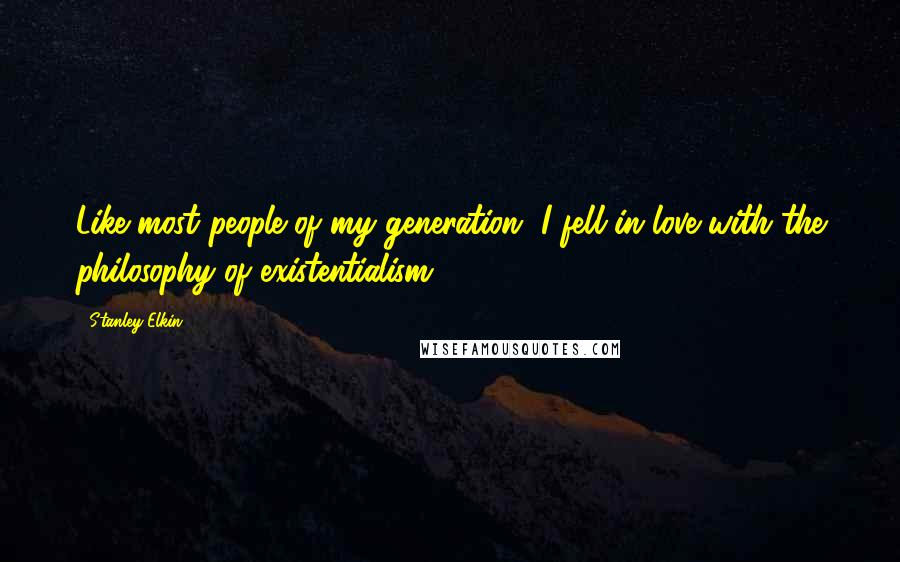 Like most people of my generation, I fell in love with the philosophy of existentialism.

Stanley Elkin

WISEFAMOUSQUOTES.COM